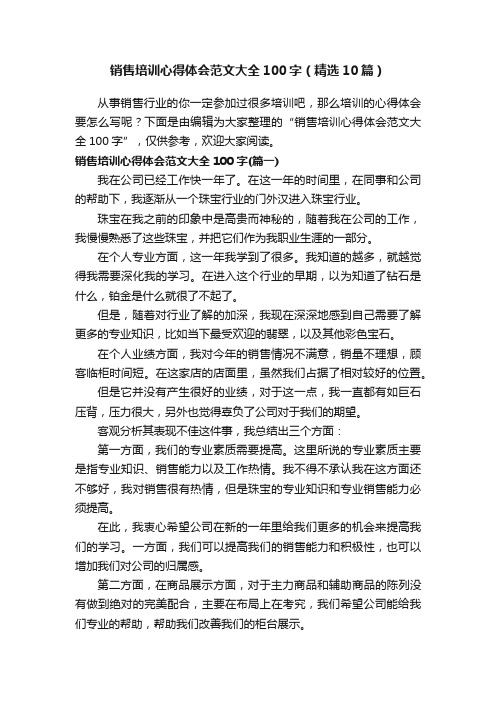 销售培训心得体会范文大全100字（精选10篇）

从事销售行业的你一定参加过很多培训吧，那么培训的心得体会要怎么写呢？下面是由编辑为大家整理的“销售培训心得体会范文大全100字”，仅供参考，欢迎大家阅读。

销售培训心得体会范文大全100字(篇一)

我在公司已经工作快一年了。在这一年的时间里，在同事和公司的帮助下，我逐渐从一个珠宝行业的门外汉进入珠宝行业。

珠宝在我之前的印象中是高贵而神秘的，随着我在公司的工作，我慢慢熟悉了这些珠宝，并把它们作为我职业生涯的一部分。

在个人专业方面，这一年我学到了很多。我知道的越多，就越觉得我需要深化我的学习。在进入这个行业的早期，以为知道了钻石是什么，铂金是什么就很了不起了。

但是，随着对行业了解的加深，我现在深深地感到自己需要了解更多的专业知识，比如当下最受欢迎的翡翠，以及其他彩色宝石。

在个人业绩方面，我对今年的销售情况不满意，销量不理想，顾客临柜时间短。在这家店的店面里，虽然我们占据了相对较好的位置。

但是它并没有产生很好的业绩，对于这一点，我一直都有如巨石压背，压力很大，另外也觉得辜负了公司对于我们的期望。

客观分析其表现不佳这件事，我总结出三个方面：

第一方面，我们的专业素质需要提高。这里所说的专业素质主要是指专业知识、销售能力以及工作热情。我不得不承认我在这方面还不够好，我对销售很有热情，但是珠宝的专业知识和专业销售能力必须提高。

在此，我衷心希望公司在新的一年里给我们更多的机会来提高我们的学习。一方面，我们可以提高我们的销售能力和积极性，也可以增加我们对公司的归属感。

第二方面，在商品展示方面，对于主力商品和辅助商品的陈列没有做到绝对的完美配合，主要在布局上在考究，我们希望公司能给我们专业的帮助，帮助我们改善我们的柜台展示。